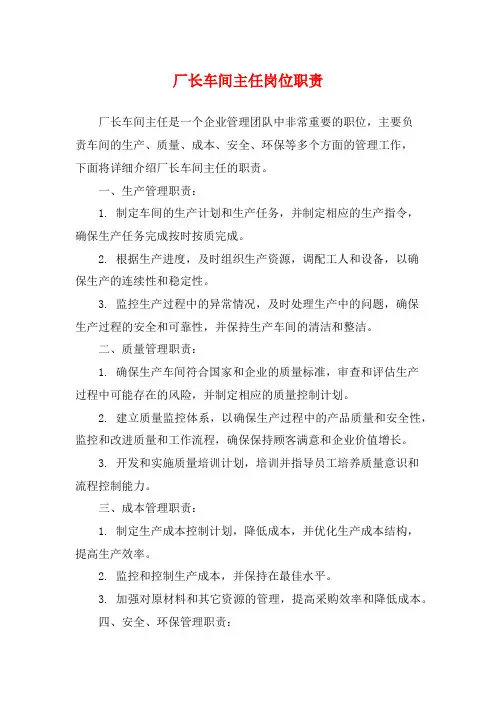 厂长车间主任岗位职责

厂长车间主任是一个企业管理团队中非常重要的职位，主要负责车间的生产、质量、成本、安全、环保等多个方面的管理工作，下面将详细介绍厂长车间主任的职责。

一、生产管理职责：

1. 制定车间的生产计划和生产任务，并制定相应的生产指令，确保生产任务完成按时按质完成。

2. 根据生产进度，及时组织生产资源，调配工人和设备，以确保生产的连续性和稳定性。

3. 监控生产过程中的异常情况，及时处理生产中的问题，确保生产过程的安全和可靠性，并保持生产车间的清洁和整洁。

二、质量管理职责：

1. 确保生产车间符合国家和企业的质量标准，审查和评估生产过程中可能存在的风险，并制定相应的质量控制计划。

2. 建立质量监控体系，以确保生产过程中的产品质量和安全性，监控和改进质量和工作流程，确保保持顾客满意和企业价值增长。

3. 开发和实施质量培训计划，培训并指导员工培养质量意识和流程控制能力。

三、成本管理职责：

1. 制定生产成本控制计划，降低成本，并优化生产成本结构，提高生产效率。

2. 监控和控制生产成本，并保持在最佳水平。

3. 加强对原材料和其它资源的管理，提高采购效率和降低成本。

四、安全、环保管理职责：